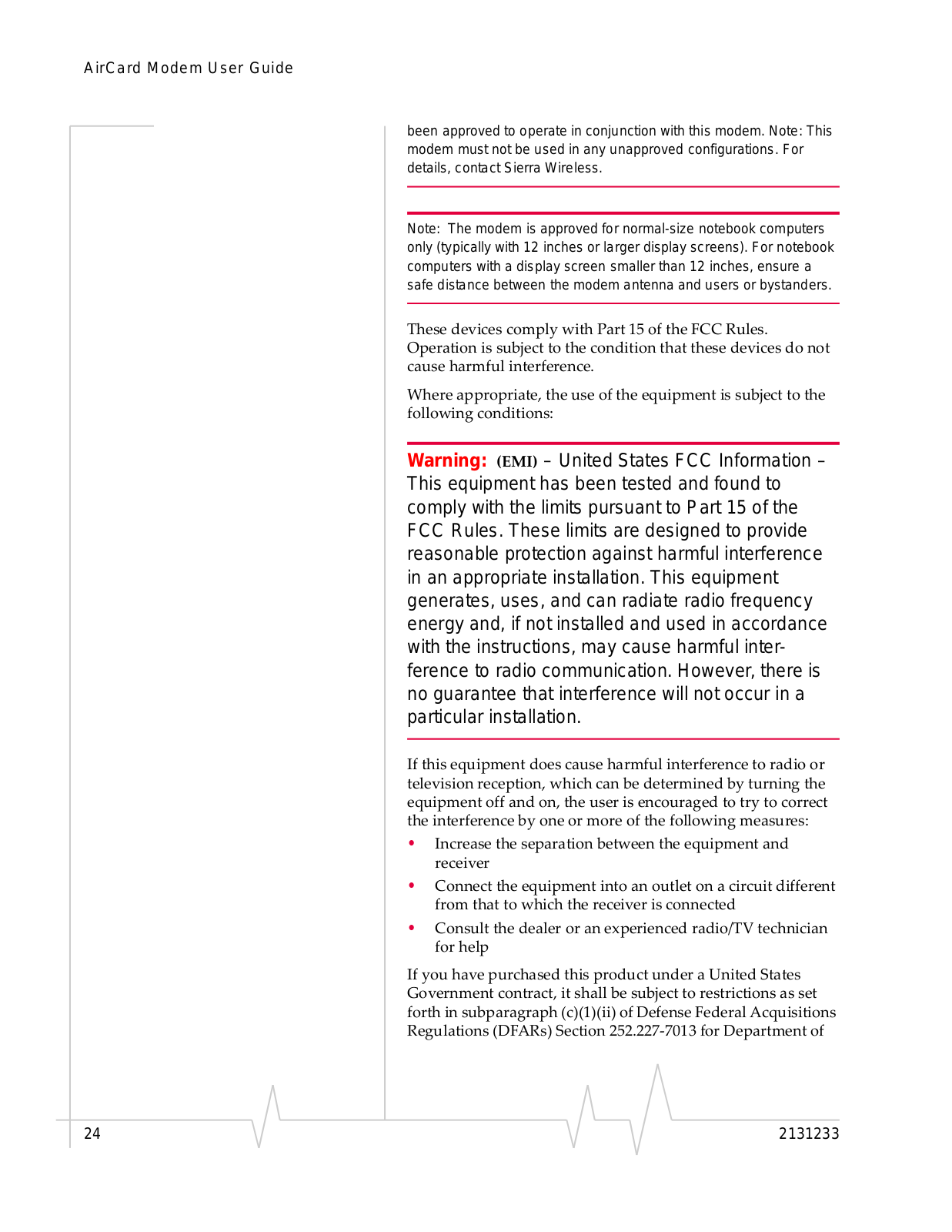 AirCard Modem User Guide

been approved to operate in conjunction with this modem. Note: This modem must not be used in any unapproved configurations. For details, contact Sierra Wireless.

Note: The modem is approved for normal-size notebook computers only (typically with 12 inches or larger display screens). For notebook computers with a display screen smaller than 12 inches, ensure a safe distance between the modem antenna and users or bystanders.

These devices comply with Part 15 of the FCC Rules. Operation is subject to the condition that these devices do not cause harmful interference.

Where appropriate, the use of the equipment is subject to the following conditions:

Warning: (EMI) – United States FCC Information – This equipment has been tested and found to comply with the limits pursuant to Part 15 of the FCC Rules. These limits are designed to provide reasonable protection against harmful interference in an appropriate installation. This equipment generates, uses, and can radiate radio frequency energy and, if not installed and used in accordance with the instructions, may cause harmful interference to radio communication. However, there is no guarantee that interference will not occur in a particular installation.

If this equipment does cause harmful interference to radio or television reception, which can be determined by turning the equipment off and on, the user is encouraged to try to correct the interference by one or more of the following measures:

• Increase the separation between the equipment and receiver
• Connect the equipment into an outlet on a circuit different from that to which the receiver is connected
• Consult the dealer or an experienced radio/TV technician for help

If you have purchased this product under a United States Government contract, it shall be subject to restrictions as set forth in subparagraph (c)(1)(ii) of Defense Federal Acquisitions Regulations (DFARs) Section 252.227-7013 for Department of

24

2131233